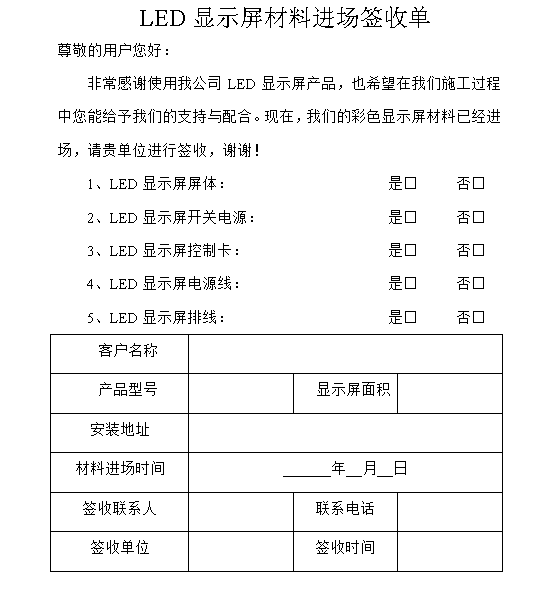 LED 显示屏材料进场签收单

尊敬的用户您好：

非常感谢使用我公司 LED 显示屏产品，也希望在我们施工过程中您能给予我们的支持与配合。现在，我们的彩色显示屏材料已经进场，请贵单位进行签收，谢谢！

1、LED 显示屏屏体： 是□ 否□

2、LED 显示屏开关电源： 是□ 否□

3、LED 显示屏控制卡： 是□ 否□

4、LED 显示屏电源线： 是□ 否□

5、LED 显示屏排线： 是□ 否□

| 客户名称 | | | |
|---|---|---|---|
| 产品型号 | | 显示屏面积 | |
| 安装地址 | | | |
| 材料进场时间 | ______年__月__日 | | |
| 签收联系人 | | 联系电话 | |
| 签收单位 | | 签收时间 | |